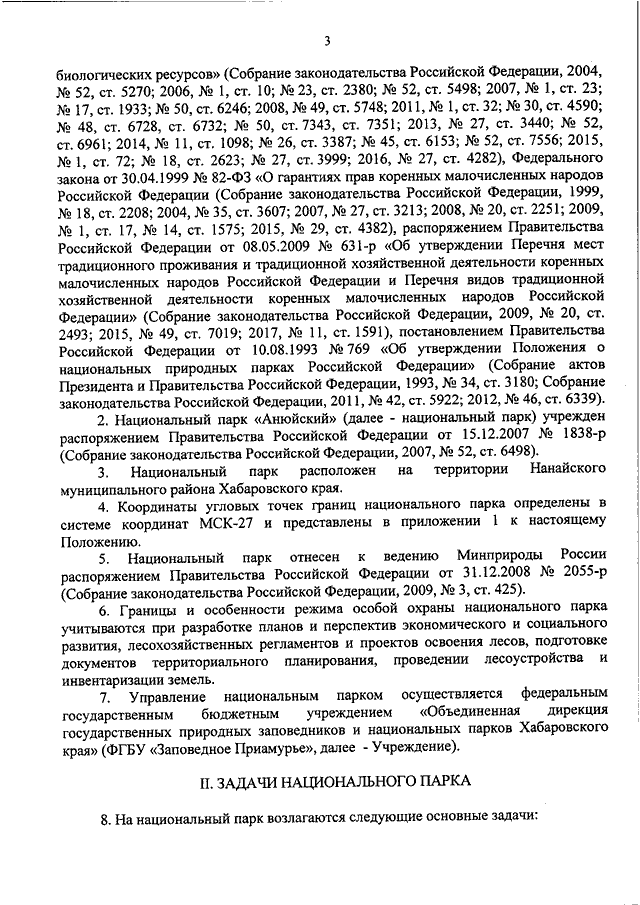 3

биологических ресурсов» (Собрание законодательства Российской Федерации, 2004, № 52, ст. 5270; 2006, № 1, ст. 10; № 23, ст. 2380; № 52, ст. 5498; 2007, № 1, ст. 23; № 17, ст. 1933; № 50, ст. 6246; 2008, № 49, ст. 5748; 2011, № 1, ст. 32; № 30, ст. 4590; № 48, ст. 6728, ст. 6732; № 50, ст. 7343, ст. 7351; 2013, № 27, ст. 3440; № 52, ст. 6961; 2014, № 11, ст. 1098; № 26, ст. 3387; № 45, ст. 6153; № 52, ст. 7556; 2015, № 1, ст. 72; № 18, ст. 2623; № 27, ст. 3999; 2016, № 27, ст. 4282), Федерального закона от 30.04.1999 № 82-ФЗ «О гарантиях прав коренных малочисленных народов Российской Федерации (Собрание законодательства Российской Федерации, 1999, № 18, ст. 2208; 2004, № 35, ст. 3607; 2007, № 27, ст. 3213; 2008, № 20, ст. 2251; 2009, № 1, ст. 17, № 14, ст. 1575; 2015, № 29, ст. 4382), распоряжением Правительства Российской Федерации от 08.05.2009 № 631-р «Об утверждении Перечня мест традиционного проживания и традиционной хозяйственной деятельности коренных малочисленных народов Российской Федерации и Перечня видов традиционной хозяйственной деятельности коренных малочисленных народов Российской Федерации» (Собрание законодательства Российской Федерации, 2009, № 20, ст. 2493; 2015, № 49, ст. 7019; 2017, № 11, ст. 1591), постановлением Правительства Российской Федерации от 10.08.1993 № 769 «Об утверждении Положения о национальных природных парках Российской Федерации» (Собрание актов Президента и Правительства Российской Федерации, 1993, № 34, ст. 3180; Собрание законодательства Российской Федерации, 2011, № 42, ст. 5922; 2012, № 46, ст. 6339).

2. Национальный парк «Анюйский» (далее - национальный парк) учрежден распоряжением Правительства Российской Федерации от 15.12.2007 № 1838-р (Собрание законодательства Российской Федерации, 2007, № 52, ст. 6498).

3. Национальный парк расположен на территории Нанайского муниципального района Хабаровского края.

4. Координаты угловых точек границ национального парка определены в системе координат МСК-27 и представлены в приложении 1 к настоящему Положению.

5. Национальный парк отнесен к ведению Минприроды России распоряжением Правительства Российской Федерации от 31.12.2008 № 2055-р (Собрание законодательства Российской Федерации, 2009, № 3, ст. 425).

6. Границы и особенности режима особой охраны национального парка учитываются при разработке планов и перспектив экономического и социального развития, лесохозяйственных регламентов и проектов освоения лесов, подготовке документов территориального планирования, проведении лесоустройства и инвентаризации земель.

7. Управление национальным парком осуществляется федеральным государственным бюджетным учреждением «Объединенная дирекция государственных природных заповедников и национальных парков Хабаровского края» (ФГБУ «Заповедное Приамурье», далее - Учреждение).

II. ЗАДАЧИ НАЦИОНАЛЬНОГО ПАРКА

8. На национальный парк возлагаются следующие основные задачи: